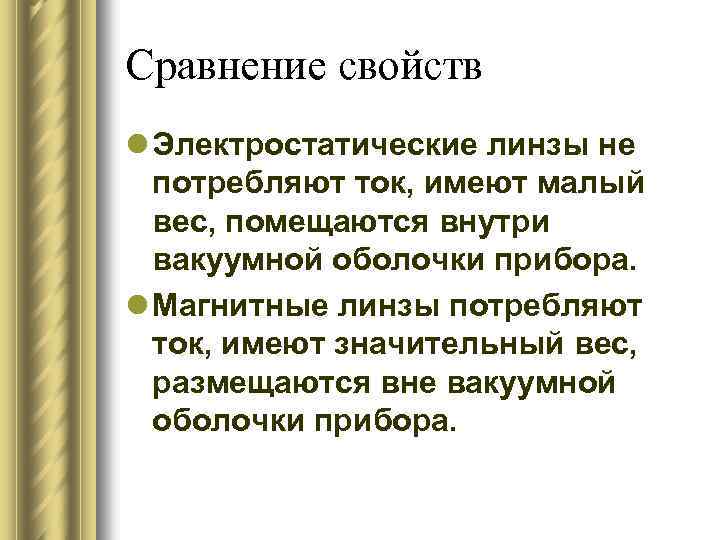 Сравнение свойств

• Электростатические линзы не потребляют ток, имеют малый вес, помещаются внутри вакуумной оболочки прибора.

• Магнитные линзы потребляют ток, имеют значительный вес, размещаются вне вакуумной оболочки прибора.